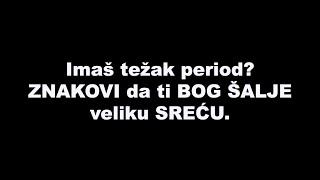 Imaš težak period?
ZNAKOVI da ti BOG ŠALJE
veliku SREĆU.